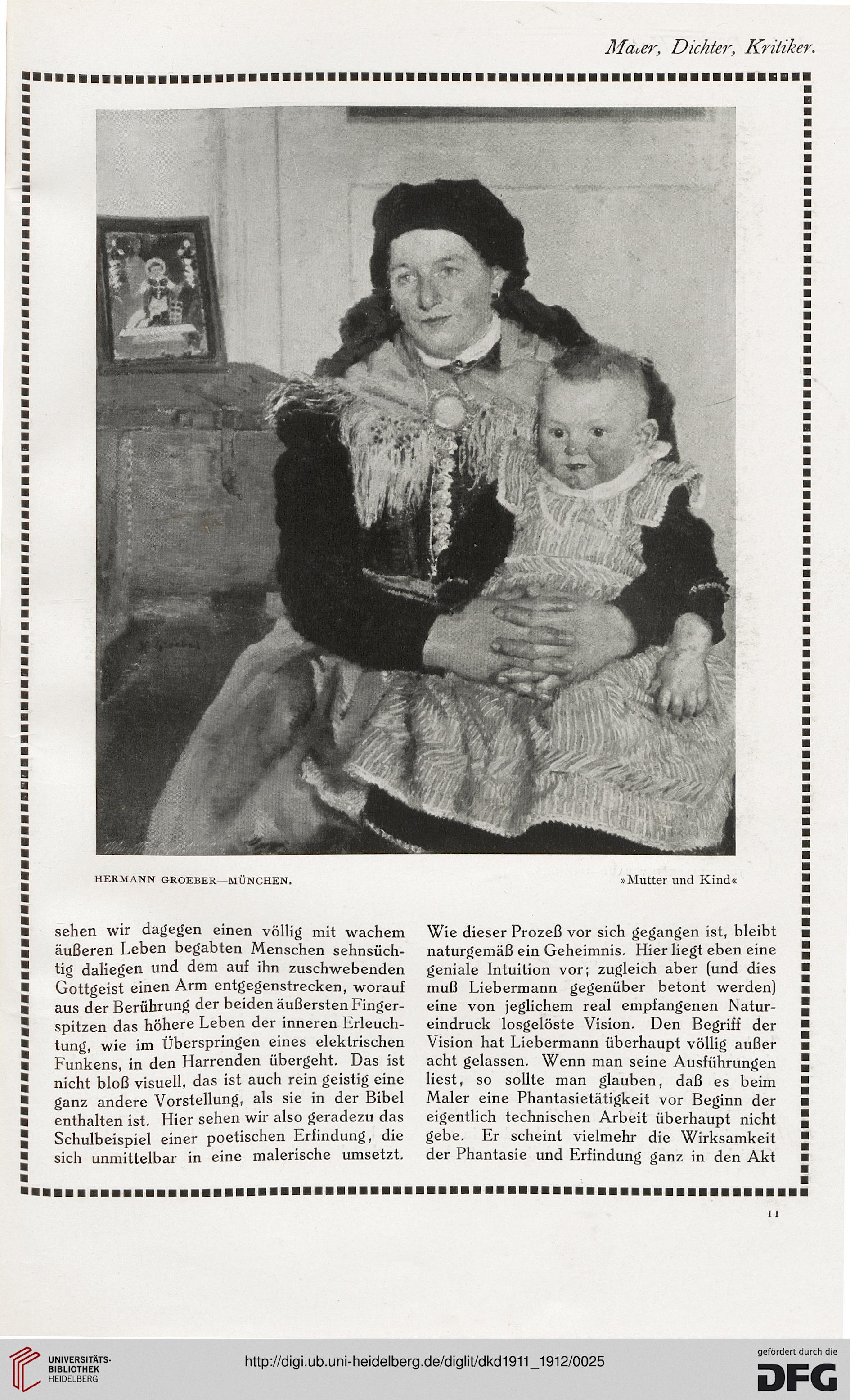 Maler, Dichter, Kritiker.

HERMANN GROEBER—MÜNCHEN.

»Mutter und Kind«

sehen wir dagegen einen völlig mit wachem äußeren Leben begabten Menschen sehnsüchtig daliegen und dem auf ihn zuschwebenden Gottgeist einen Arm entgegenstrecken, worauf aus der Berührung der beiden äußersten Fingerspitzen das höhere Leben der inneren Erleuchtung, wie im Überspringen eines elektrischen Funkens, in den Harrenden übergeht. Das ist nicht bloß visuell, das ist auch rein geistig eine ganz andere Vorstellung, als sie in der Bibel enthalten ist. Hier sehen wir also geradezu das Schulbeispiel einer poetischen Erfindung, die sich unmittelbar in eine malerische umsetzt.

Wie dieser Prozeß vor sich gegangen ist, bleibt naturgemäß ein Geheimnis. Hier liegt eben eine geniale Intuition vor; zugleich aber (und dies muß Liebermann gegenüber betont werden) eine von jeglichem real empfangenen Natureindruck losgelöste Vision. Den Begriff der Vision hat Liebermann überhaupt völlig außer acht gelassen. Wenn man seine Ausführungen liest, so sollte man glauben, daß es beim Maler eine Phantasietätigkeit vor Beginn der eigentlich technischen Arbeit überhaupt nicht gebe. Er scheint vielmehr die Wirksamkeit der Phantasie und Erfindung ganz in den Akt

11

UNIVERSITÄTS-BIBLIOTHEK HEIDELBERG

http://digi.ub.uni-heidelberg.de/diglit/dkd1911_1912/0025

gefördert durch die DFG